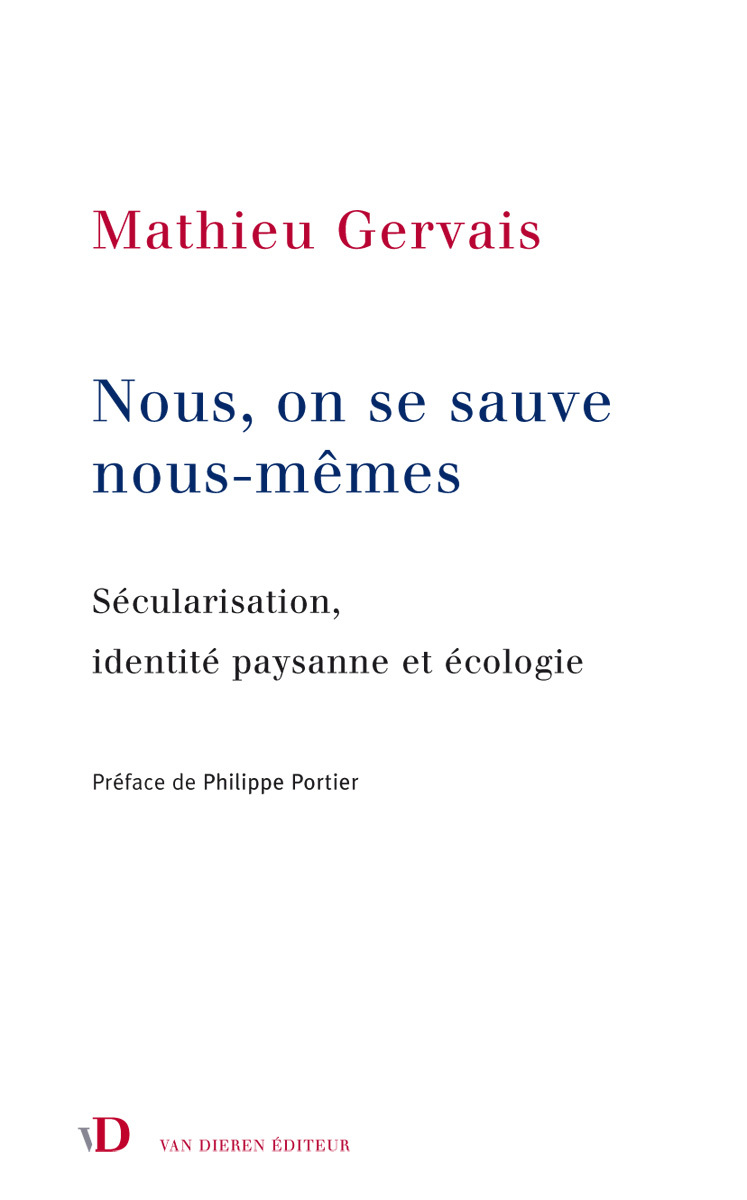 Mathieu Gervais

Nous, on se sauve nous-mêmes

Sécularisation, identité paysanne et écologie

Préface de Philippe Portier

VD VAN DIEREN ÉDITEUR